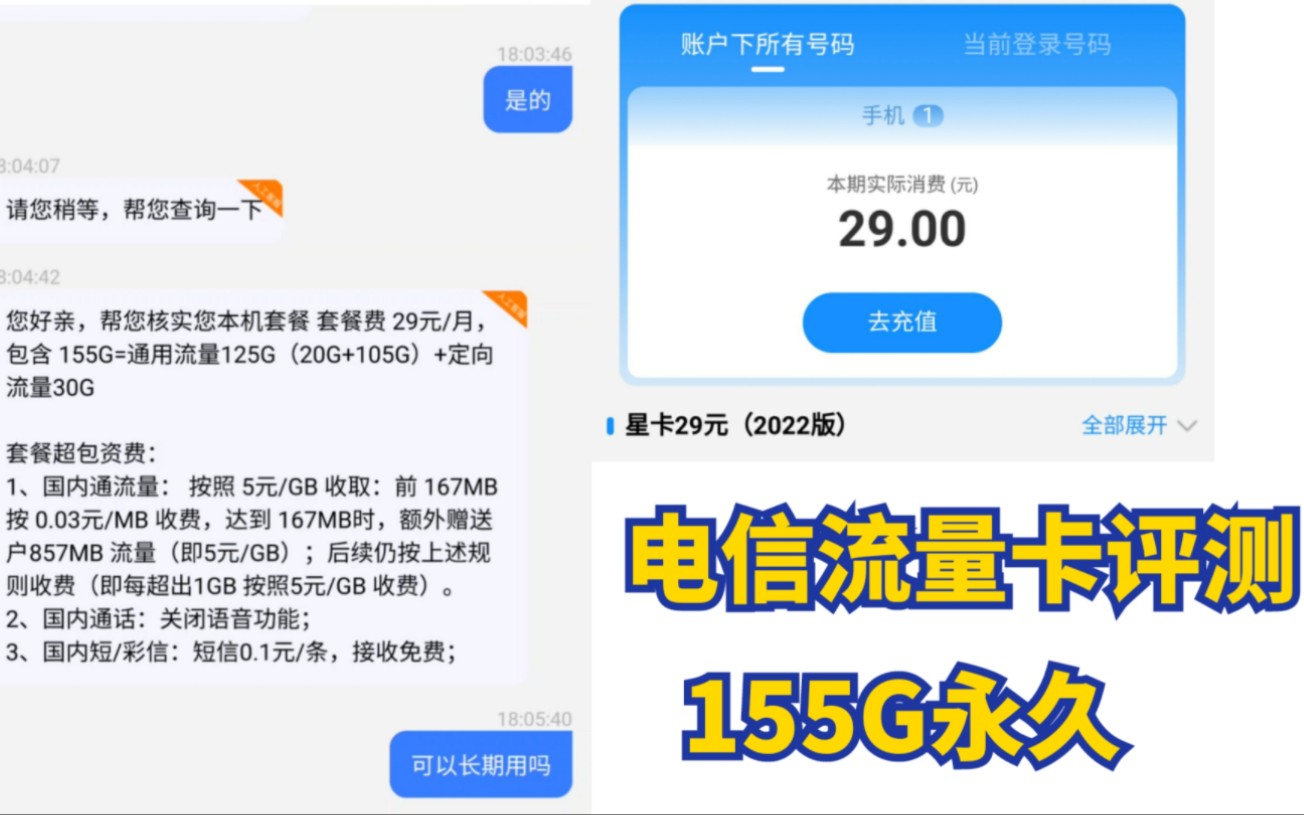 18:03:46

是的

8:04:07

请您稍等，帮您查询一下

8:04:42

您好亲，帮您核实您本机套餐 套餐费 29元/月，包含 155G=通用流量125G（20G+105G）+定向流量30G

套餐超包资费：
1、国内通流量： 按照 5元/GB 收取：前 167MB 按 0.03元/MB 收费，达到 167MB时，额外赠送户857MB 流量（即5元/GB）；后续仍按上述规则收费（即每超出1GB 按照5元/GB 收费）。
2、国内通话：关闭语音功能；
3、国内短/彩信：短信0.1元/条，接收免费；

18:05:40

可以长期用吗

账户下所有号码　当前登录号码

手机 1

本期实际消费 (元)
29.00

去充值

星卡29元（2022版）　全部展开

电信流量卡评测

155G永久